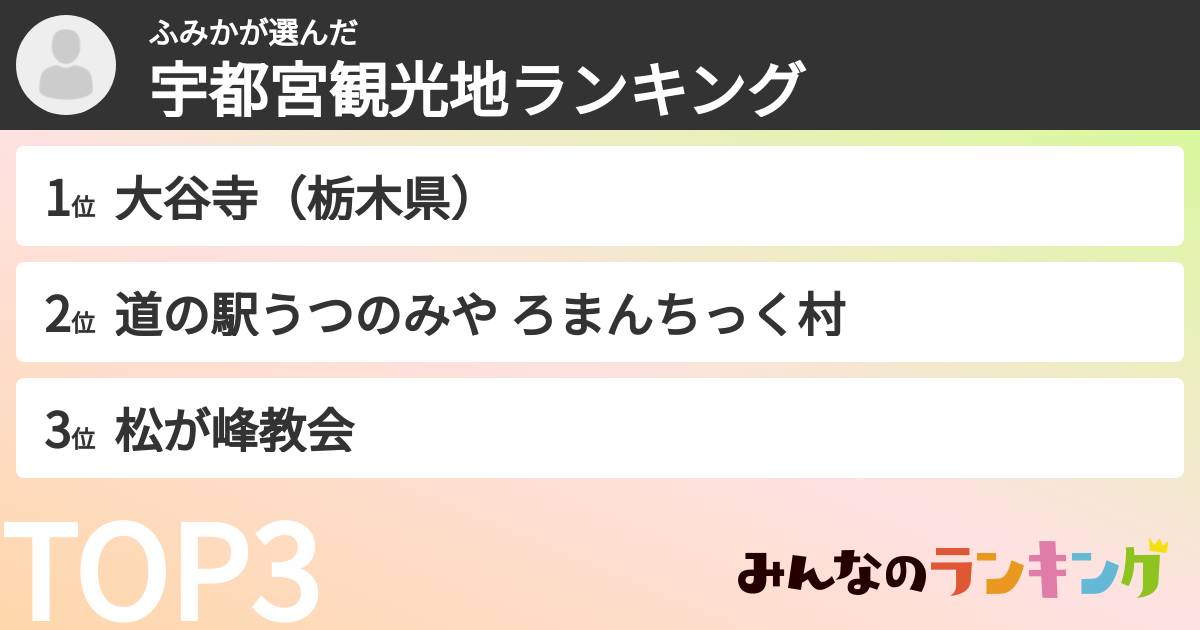 ふみかが選んだ
宇都宮観光地ランキング

1位 大谷寺（栃木県）

2位 道の駅うつのみや ろまんちっく村

3位 松が峰教会

TOP3

みんなのランキング